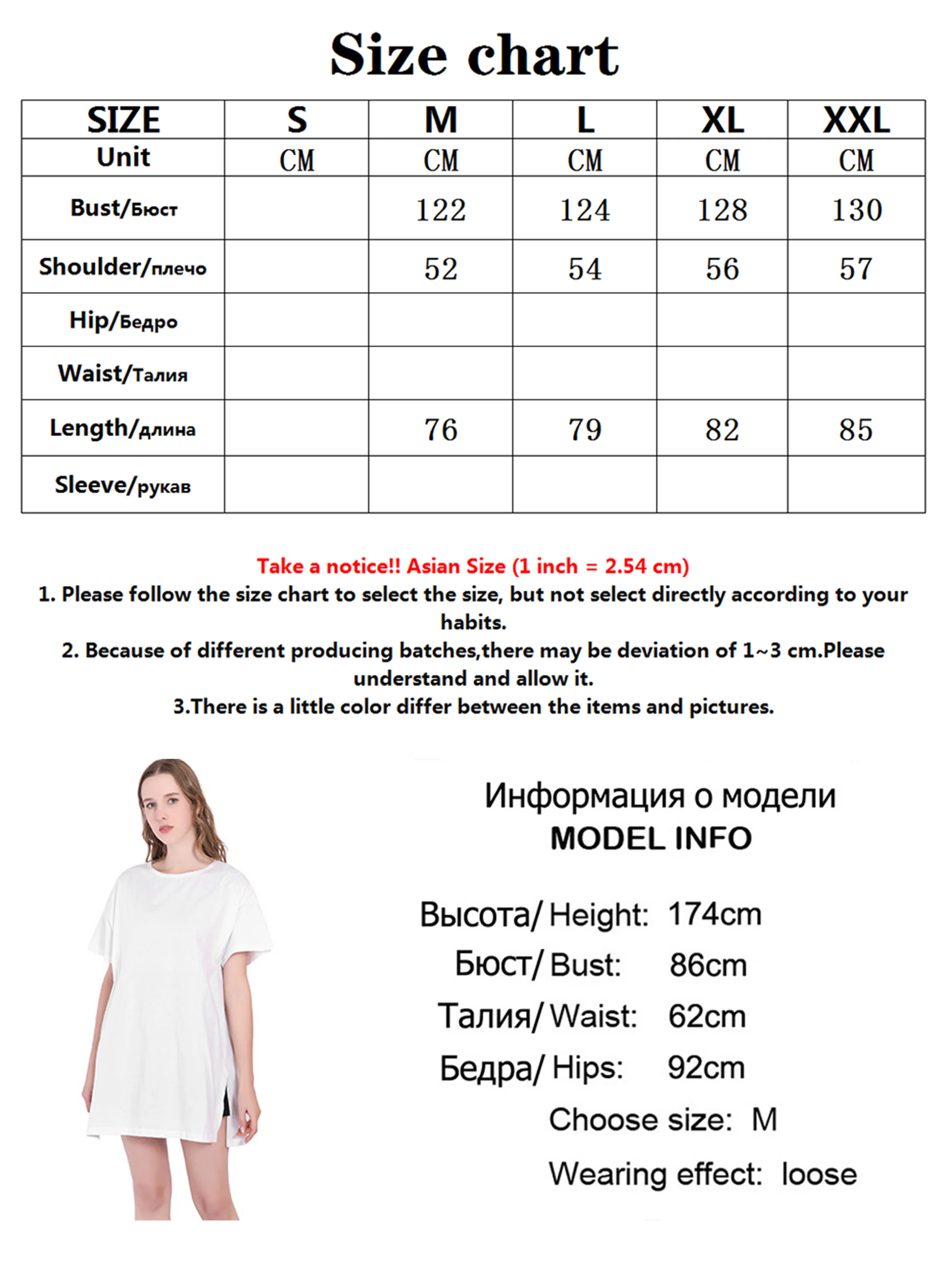 Size chart

| SIZE | S | M | L | XL | XXL |
|---|---|---|---|---|---|
| Unit | CM | CM | CM | CM | CM |
| Bust/Бюст | | 122 | 124 | 128 | 130 |
| Shoulder/плечо | | 52 | 54 | 56 | 57 |
| Hip/Бедро | | | | | |
| Waist/Талия | | | | | |
| Length/длина | | 76 | 79 | 82 | 85 |
| Sleeve/рукав | | | | | |

Take a notice!! Asian Size (1 inch = 2.54 cm)
1. Please follow the size chart to select the size, but not select directly according to your habits.
2. Because of different producing batches,there may be deviation of 1~3 cm.Please understand and allow it.
3.There is a little color differ between the items and pictures.

Информация о модели
MODEL INFO

Высота/ Height: 174cm
Бюст/ Bust: 86cm
Талия/ Waist: 62cm
Бедра/ Hips: 92cm
Choose size: M
Wearing effect: loose